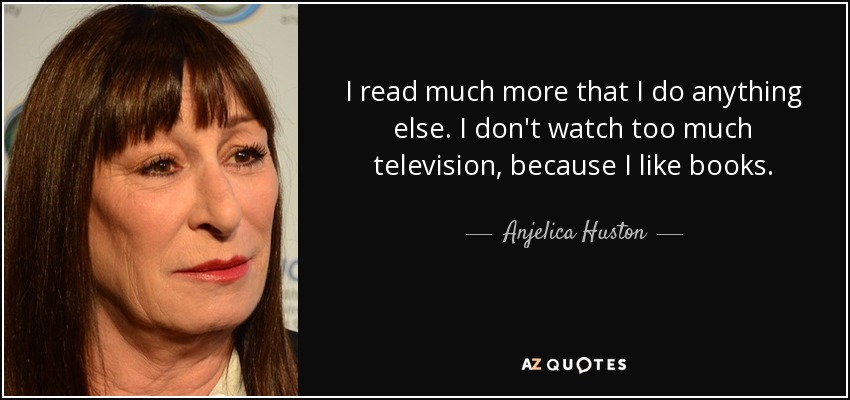 I read much more that I do anything else. I don't watch too much television, because I like books.

— Anjelica Huston —

AZ QUOTES